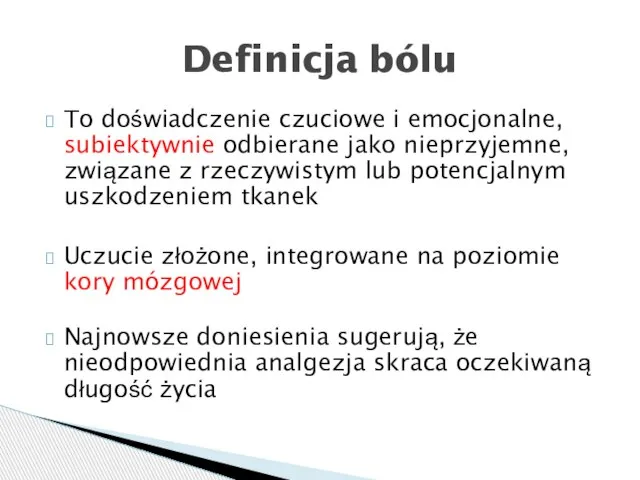 Definicja bólu

To doświadczenie czuciowe i emocjonalne, subiektywnie odbierane jako nieprzyjemne, związane z rzeczywistym lub potencjalnym uszkodzeniem tkanek

Uczucie złożone, integrowane na poziomie kory mózgowej

Najnowsze doniesienia sugerują, że nieodpowiednia analgezja skraca oczekiwaną długość życia